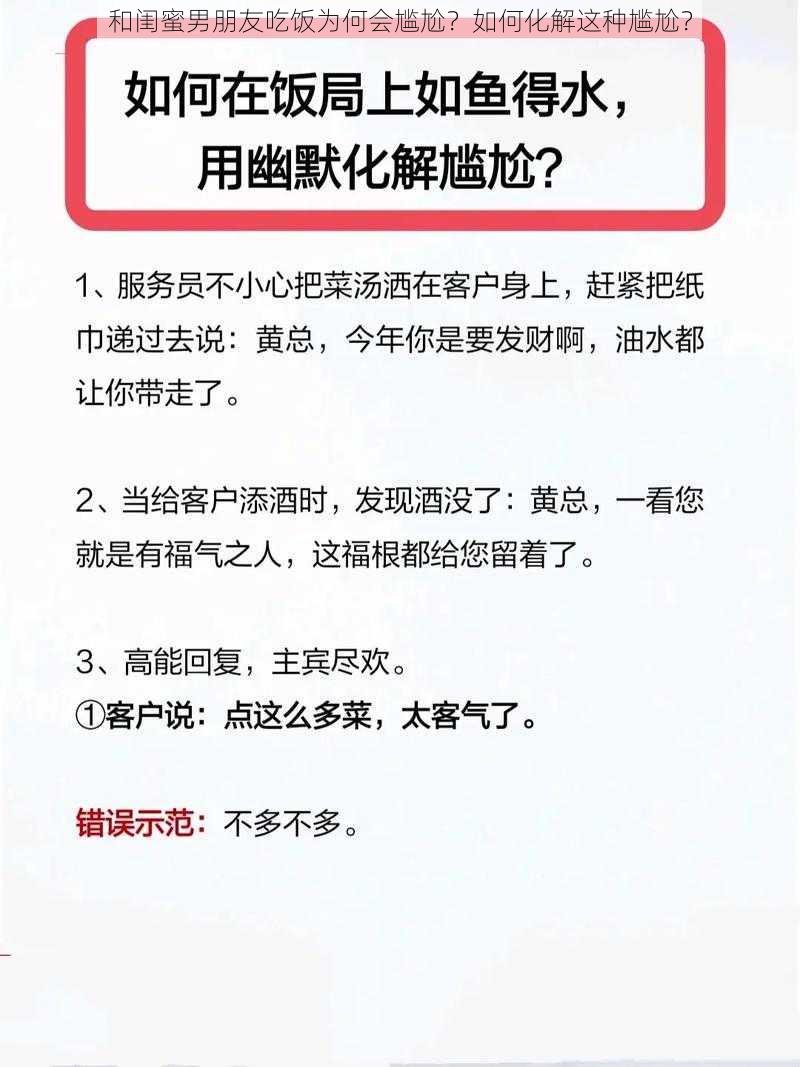 和闺蜜男朋友吃饭为何会尴尬？如何化解这种尴尬？

如何在饭局上如鱼得水，用幽默化解尴尬？

1、服务员不小心把菜汤洒在客户身上，赶紧把纸巾递过去说：黄总，今年你是要发财啊，油水都让你带走了。

2、当给客户添酒时，发现酒没了：黄总，一看您就是有福气之人，这福根都给您留着了。

3、高能回复，主宾尽欢。
①客户说：点这么多菜，太客气了。

错误示范：不多不多。